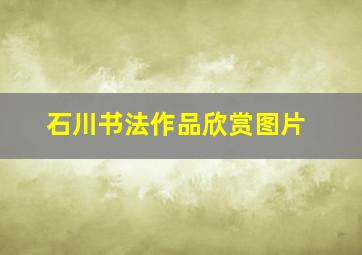 石川书法作品欣赏图片